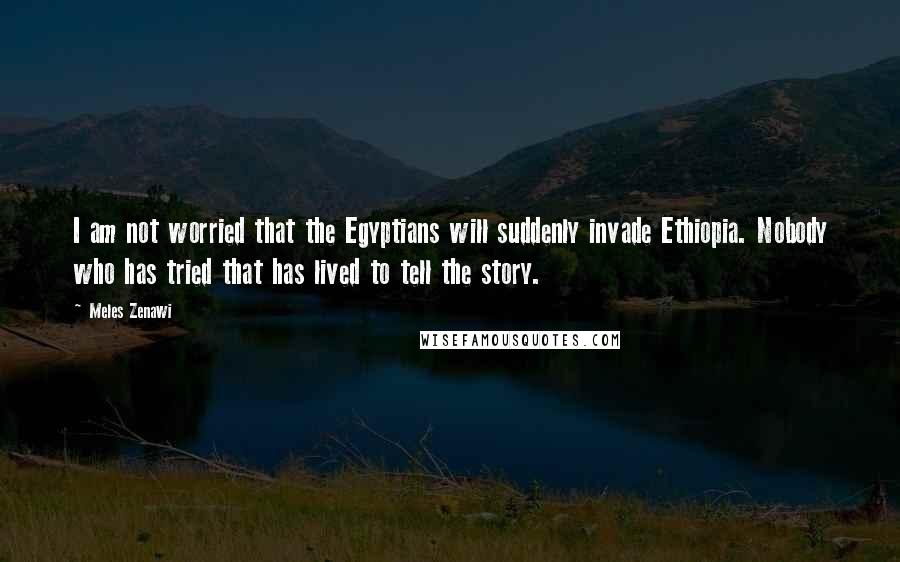 I am not worried that the Egyptians will suddenly invade Ethiopia. Nobody who has tried that has lived to tell the story.

~ Meles Zenawi

WISEFAMOUSQUOTES.COM